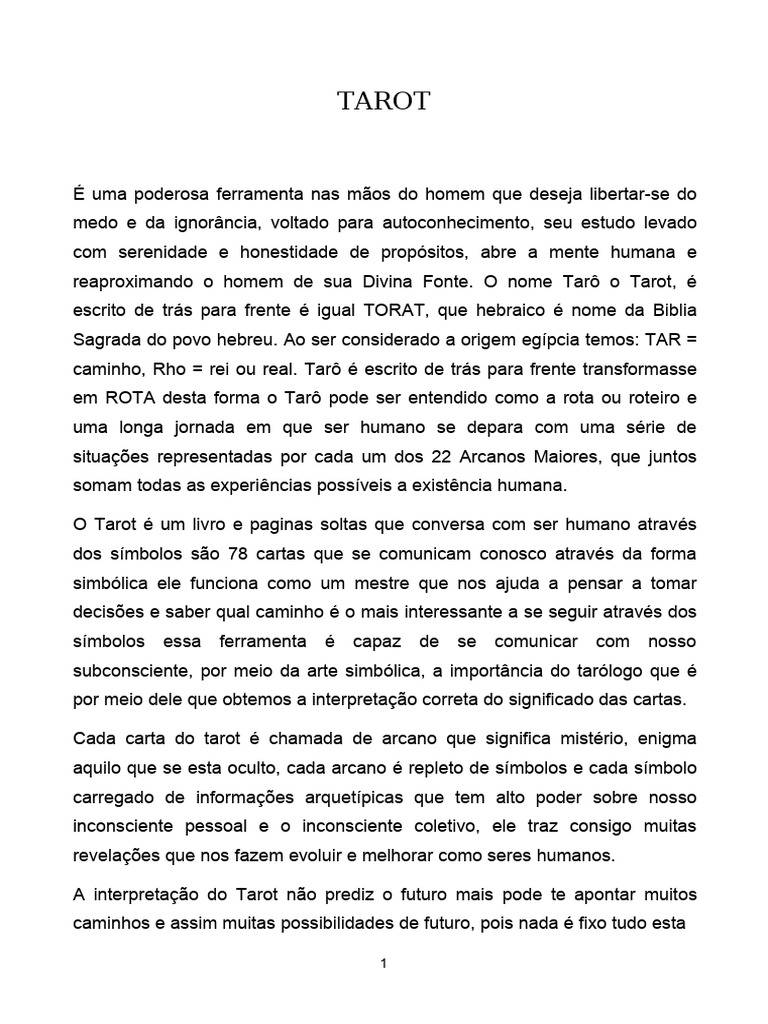 TAROT

É uma poderosa ferramenta nas mãos do homem que deseja libertar-se do medo e da ignorância, voltado para autoconhecimento, seu estudo levado com serenidade e honestidade de propósitos, abre a mente humana e reaproximando o homem de sua Divina Fonte. O nome Tarô o Tarot, é escrito de trás para frente é igual TORAT, que hebraico é nome da Biblia Sagrada do povo hebreu. Ao ser considerado a origem egípcia temos: TAR = caminho, Rho = rei ou real. Tarô é escrito de trás para frente transformasse em ROTA desta forma o Tarô pode ser entendido como a rota ou roteiro e uma longa jornada em que ser humano se depara com uma série de situações representadas por cada um dos 22 Arcanos Maiores, que juntos somam todas as experiências possíveis a existência humana.

O Tarot é um livro e paginas soltas que conversa com ser humano através dos símbolos são 78 cartas que se comunicam conosco através da forma simbólica ele funciona como um mestre que nos ajuda a pensar a tomar decisões e saber qual caminho é o mais interessante a se seguir através dos símbolos essa ferramenta é capaz de se comunicar com nosso subconsciente, por meio da arte simbólica, a importância do tarólogo que é por meio dele que obtemos a interpretação correta do significado das cartas.

Cada carta do tarot é chamada de arcano que significa mistério, enigma aquilo que se esta oculto, cada arcano é repleto de símbolos e cada símbolo carregado de informações arquetípicas que tem alto poder sobre nosso inconsciente pessoal e o inconsciente coletivo, ele traz consigo muitas revelações que nos fazem evoluir e melhorar como seres humanos.

A interpretação do Tarot não prediz o futuro mais pode te apontar muitos caminhos e assim muitas possibilidades de futuro, pois nada é fixo tudo esta

1